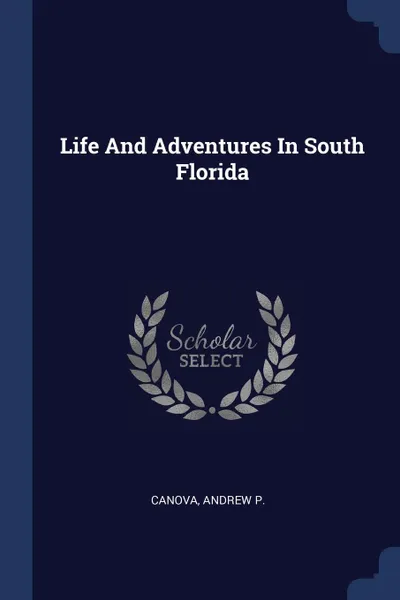 Life And Adventures In South Florida

Scholar
SELECT

CANOVA, ANDREW P.